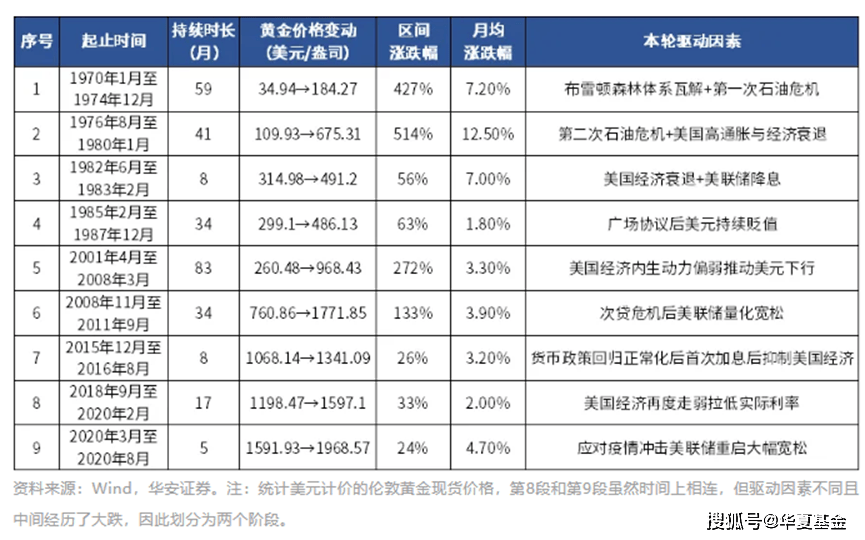 | 序号 | 起止时间 | 持续时长(月) | 黄金价格变动(美元/盎司) | 区间涨跌幅 | 月均涨跌幅 | 本轮驱动因素 |
|---|---|---|---|---|---|---|
| 1 | 1970年1月至1974年12月 | 59 | 34.94→184.27 | 427% | 7.20% | 布雷顿森林体系瓦解+第一次石油危机 |
| 2 | 1976年8月至1980年1月 | 41 | 109.93→675.31 | 514% | 12.50% | 第二次石油危机+美国高通胀与经济衰退 |
| 3 | 1982年6月至1983年2月 | 8 | 314.98→491.2 | 56% | 7.00% | 美国经济衰退+美联储降息 |
| 4 | 1985年2月至1987年12月 | 34 | 299.1→486.13 | 63% | 1.80% | 广场协议后美元持续贬值 |
| 5 | 2001年4月至2008年3月 | 83 | 260.48→968.43 | 272% | 3.30% | 美国经济内生动力偏弱推动美元下行 |
| 6 | 2008年11月至2011年9月 | 34 | 760.86→1771.85 | 133% | 3.90% | 次贷危机后美联储量化宽松 |
| 7 | 2015年12月至2016年8月 | 8 | 1068.14→1341.09 | 26% | 3.20% | 货币政策回归正常化后首次加息后抑制美国经济 |
| 8 | 2018年9月至2020年2月 | 17 | 1198.47→1597.1 | 33% | 2.00% | 美国经济再度走弱拉低实际利率 |
| 9 | 2020年3月至2020年8月 | 5 | 1591.93→1968.57 | 24% | 4.70% | 应对疫情冲击美联储重启大幅宽松 |

资料来源：Wind，华安证券。注：统计美元计价的伦敦黄金现货价格，第8段和第9段虽然时间上相连，但驱动因素不同且中间经历了大跌，因此划分为两个阶段。

搜狐号@华夏基金